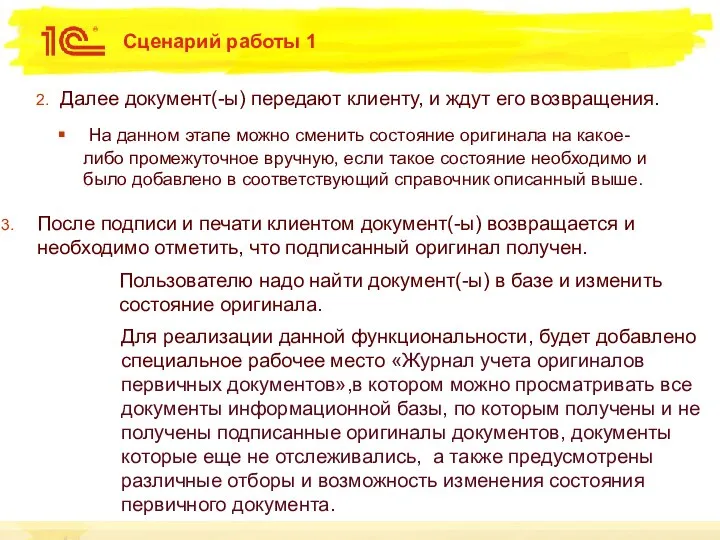 1С

Сценарий работы 1

2. Далее документ(-ы) передают клиенту, и ждут его возвращения.

▪ На данном этапе можно сменить состояние оригинала на какое-либо промежуточное вручную, если такое состояние необходимо и было добавлено в соответствующий справочник описанный выше.

3. После подписи и печати клиентом документ(-ы) возвращается и необходимо отметить, что подписанный оригинал получен.

Пользователю надо найти документ(-ы) в базе и изменить состояние оригинала.

Для реализации данной функциональности, будет добавлено специальное рабочее место «Журнал учета оригиналов первичных документов»,в котором можно просматривать все документы информационной базы, по которым получены и не получены подписанные оригиналы документов, документы которые еще не отслеживались, а также предусмотрены различные отборы и возможность изменения состояния первичного документа.